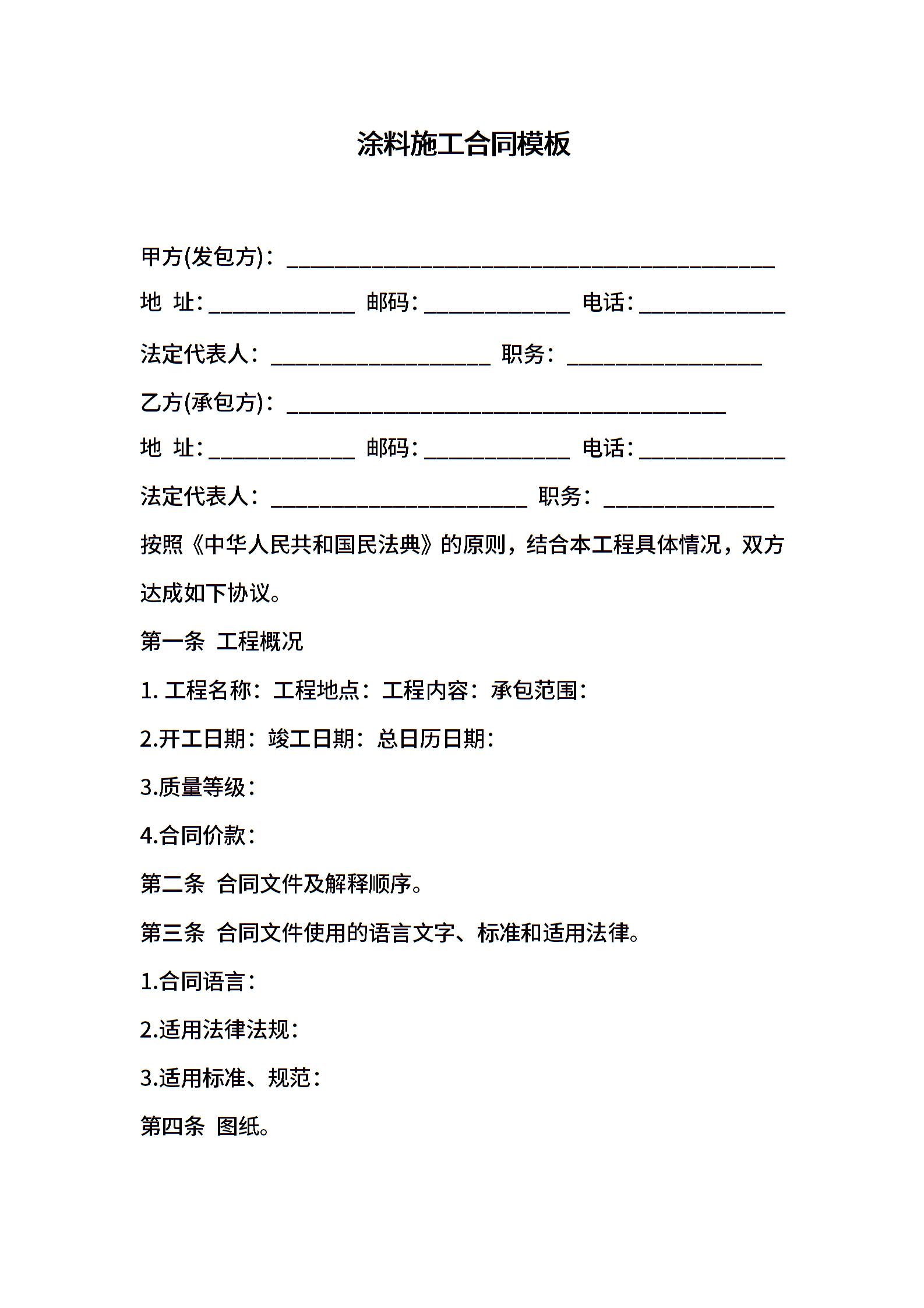 涂料施工合同模板

甲方(发包方)：________________________________________

地 址：____________ 邮码：____________ 电话：____________

法定代表人：__________________ 职务：________________

乙方(承包方)：____________________________________

地 址：____________ 邮码：____________ 电话：____________

法定代表人：_____________________ 职务：______________

按照《中华人民共和国民法典》的原则，结合本工程具体情况，双方达成如下协议。

第一条 工程概况

1. 工程名称：工程地点：工程内容：承包范围：

2.开工日期：竣工日期：总日历日期：

3.质量等级：

4.合同价款：

第二条 合同文件及解释顺序。

第三条 合同文件使用的语言文字、标准和适用法律。

1.合同语言：

2.适用法律法规：

3.适用标准、规范：

第四条 图纸。